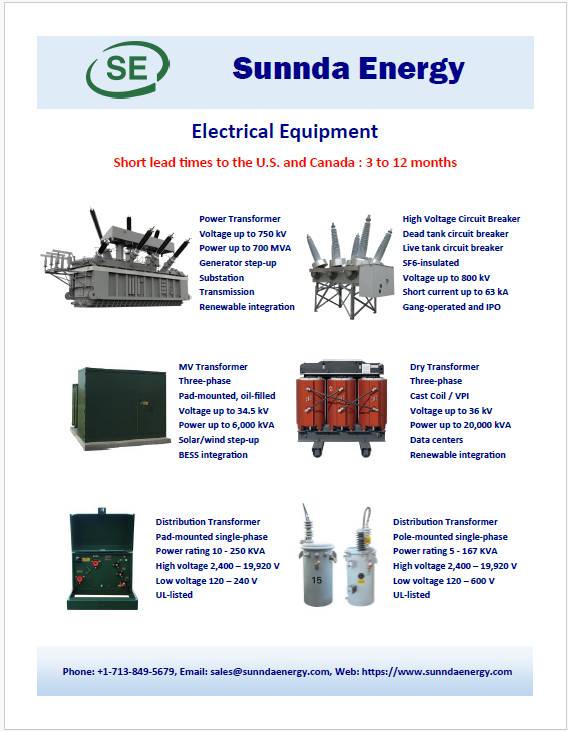 SE

Sunnda Energy

Electrical Equipment

Short lead times to the U.S. and Canada : 3 to 12 months

Power Transformer
Voltage up to 750 kV
Power up to 700 MVA
Generator step-up
Substation
Transmission
Renewable integration

High Voltage Circuit Breaker
Dead tank circuit breaker
Live tank circuit breaker
SF6-insulated
Voltage up to 800 kV
Short current up to 63 kA
Gang-operated and IPO

MV Transformer
Three-phase
Pad-mounted, oil-filled
Voltage up to 34.5 kV
Power up to 6,000 kVA
Solar/wind step-up
BESS integration

Dry Transformer
Three-phase
Cast Coil / VPI
Voltage up to 36 kV
Power up to 20,000 kVA
Data centers
Renewable integration

Distribution Transformer
Pad-mounted single-phase
Power rating 10 - 250 KVA
High voltage 2,400 – 19,920 V
Low voltage 120 – 240 V
UL-listed

15

Distribution Transformer
Pole-mounted single-phase
Power rating 5 - 167 KVA
High voltage 2,400 – 19,920 V
Low voltage 120 – 600 V
UL-listed

Phone: +1-713-849-5679, Email: sales@sunndaenergy.com, Web: https://www.sunndaenergy.com